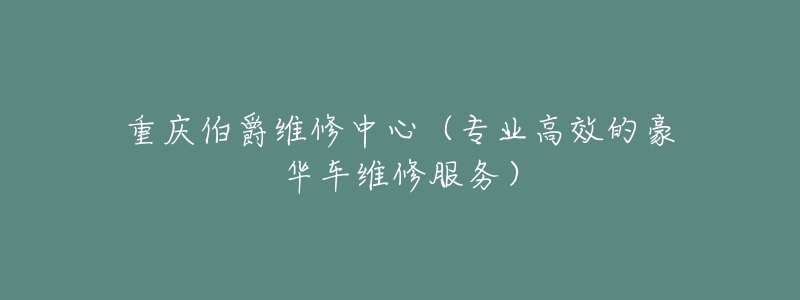 重庆伯爵维修中心（专业高效的豪华车维修服务）